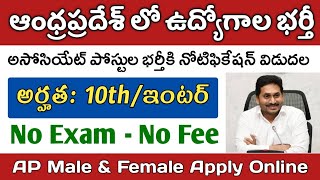 ఆంధ్రప్రదేశ్ లో ఉద్యోగాల భర్తీ

అసోసియేట్ పోస్టుల భర్తీకి నోటిఫికేషన్ విడుదల

అర్హత: 10th/ఇంటర్

No Exam - No Fee

AP Male & Female Apply Online